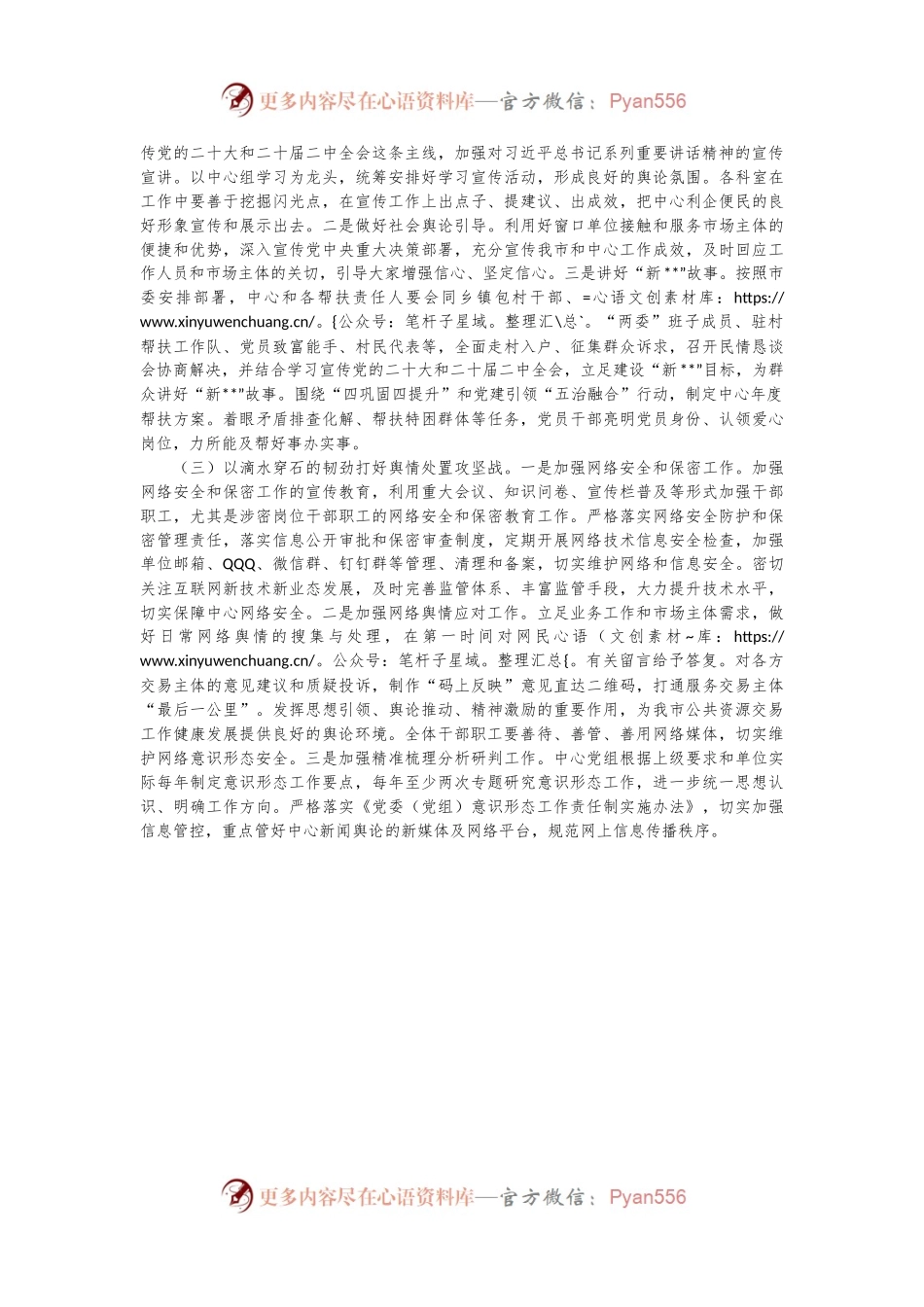 更多内容尽在心语资料库—官方微信：Pyan556

传党的二十大和二十届二中全会这条主线，加强对习近平总书记系列重要讲话精神的宣传宣讲。以中心组学习为龙头，统筹安排好学习宣传活动，形成良好的舆论氛围。各科室在工作中要善于挖掘闪光点，在宣传工作上出点子、提建议、出成效，把中心利企便民的良好形象宣传和展示出去。二是做好社会舆论引导。利用好窗口单位接触和服务市场主体的便捷和优势，深入宣传党中央重大决策部署，充分宣传我市和中心工作成效，及时回应工作人员和市场主体的关切，引导大家增强信心、坚定信心。三是讲好“新**”故事。按照市委安排部署，中心和各帮扶责任人要会同乡镇包村干部、=心语文创素材库：https://www.xinyuwenchuang.cn/。{公众号：笔杆子星域。整理汇\总`。“两委”班子成员、驻村帮扶工作队、党员致富能手、村民代表等，全面走村入户、征集群众诉求，召开民情恳谈会协商解决，并结合学习宣传党的二十大和二十届二中全会，立足建设“新**”目标，为群众讲好“新**”故事。围绕“四巩固四提升”和党建引领“五治融合”行动，制定中心年度帮扶方案。着眼矛盾排查化解、帮扶特困群体等任务，党员干部亮明党员身份、认领爱心岗位，力所能及帮好事办实事。

（三）以滴水穿石的韧劲打好舆情处置攻坚战。一是加强网络安全和保密工作。加强网络安全和保密工作的宣传教育，利用重大会议、知识问卷、宣传栏普及等形式加强干部职工，尤其是涉密岗位干部职工的网络安全和保密教育工作。严格落实网络安全防护和保密管理责任，落实信息公开审批和保密审查制度，定期开展网络技术信息安全检查，加强单位邮箱、QQQ、微信群、钉钉群等管理、清理和备案，切实维护网络和信息安全。密切关注互联网新技术新业态发展，及时完善监管体系、丰富监管手段，大力提升技术水平，切实保障中心网络安全。二是加强网络舆情应对工作。立足业务工作和市场主体需求，做好日常网络舆情的搜集与处理，在第一时间对网民心语（文创素材~库：https://www.xinyuwenchuang.cn/。公众号：笔杆子星域。整理汇总{。有关留言给予答复。对各方交易主体的意见建议和质疑投诉，制作“码上反映”意见直达二维码，打通服务交易主体“最后一公里”。发挥思想引领、舆论推动、精神激励的重要作用，为我市公共资源交易工作健康发展提供良好的舆论环境。全体干部职工要善待、善管、善用网络媒体，切实维护网络意识形态安全。三是加强精准梳理分析研判工作。中心党组根据上级要求和单位实际每年制定意识形态工作要点，每年至少两次专题研究意识形态工作，进一步统一思想认识、明确工作方向。严格落实《党委（党组）意识形态工作责任制实施办法》，切实加强信息管控，重点管好中心新闻舆论的新媒体及网络平台，规范网上信息传播秩序。

更多内容尽在心语资料库—官方微信：Pyan556